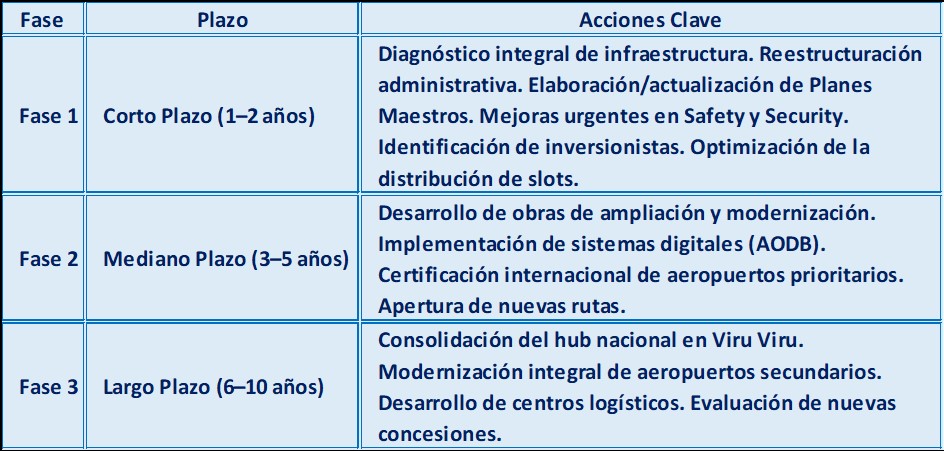 | Fase | Plazo | Acciones Clave |
|---|---|---|
| Fase 1 | Corto Plazo (1–2 años) | Diagnóstico integral de infraestructura. Reestructuración administrativa. Elaboración/actualización de Planes Maestros. Mejoras urgentes en Safety y Security. Identificación de inversionistas. Optimización de la distribución de slots. |
| Fase 2 | Mediano Plazo (3–5 años) | Desarrollo de obras de ampliación y modernización. Implementación de sistemas digitales (AODB). Certificación internacional de aeropuertos prioritarios. Apertura de nuevas rutas. |
| Fase 3 | Largo Plazo (6–10 años) | Consolidación del hub nacional en Viru Viru. Modernización integral de aeropuertos secundarios. Desarrollo de centros logísticos. Evaluación de nuevas concesiones. |